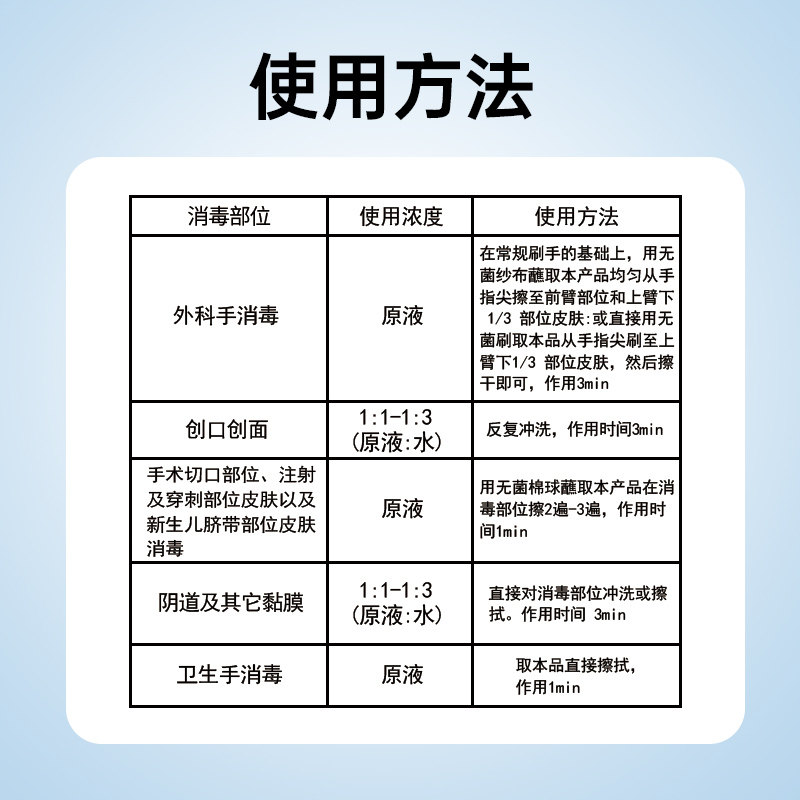 使用方法

| 消毒部位 | 使用浓度 | 使用方法 |
|---|---|---|
| 外科手消毒 | 原液 | 在常规刷手的基础上，用无菌纱布蘸取本产品均匀从手指尖擦至前臂部位和上臂下 1/3 部位皮肤:或直接用无菌刷取本品从手指尖刷至上臂下1/3 部位皮肤，然后擦干即可，作用3min |
| 创口创面 | 1:1-1:3 (原液:水) | 反复冲洗，作用时间3min |
| 手术切口部位、注射及穿刺部位皮肤以及新生儿脐带部位皮肤消毒 | 原液 | 用无菌棉球蘸取本产品在消毒部位擦2遍-3遍，作用时间1min |
| 阴道及其它黏膜 | 1:1-1:3 (原液:水) | 直接对消毒部位冲洗或擦拭。作用时间 3min |
| 卫生手消毒 | 原液 | 取本品直接擦拭，作用1min |